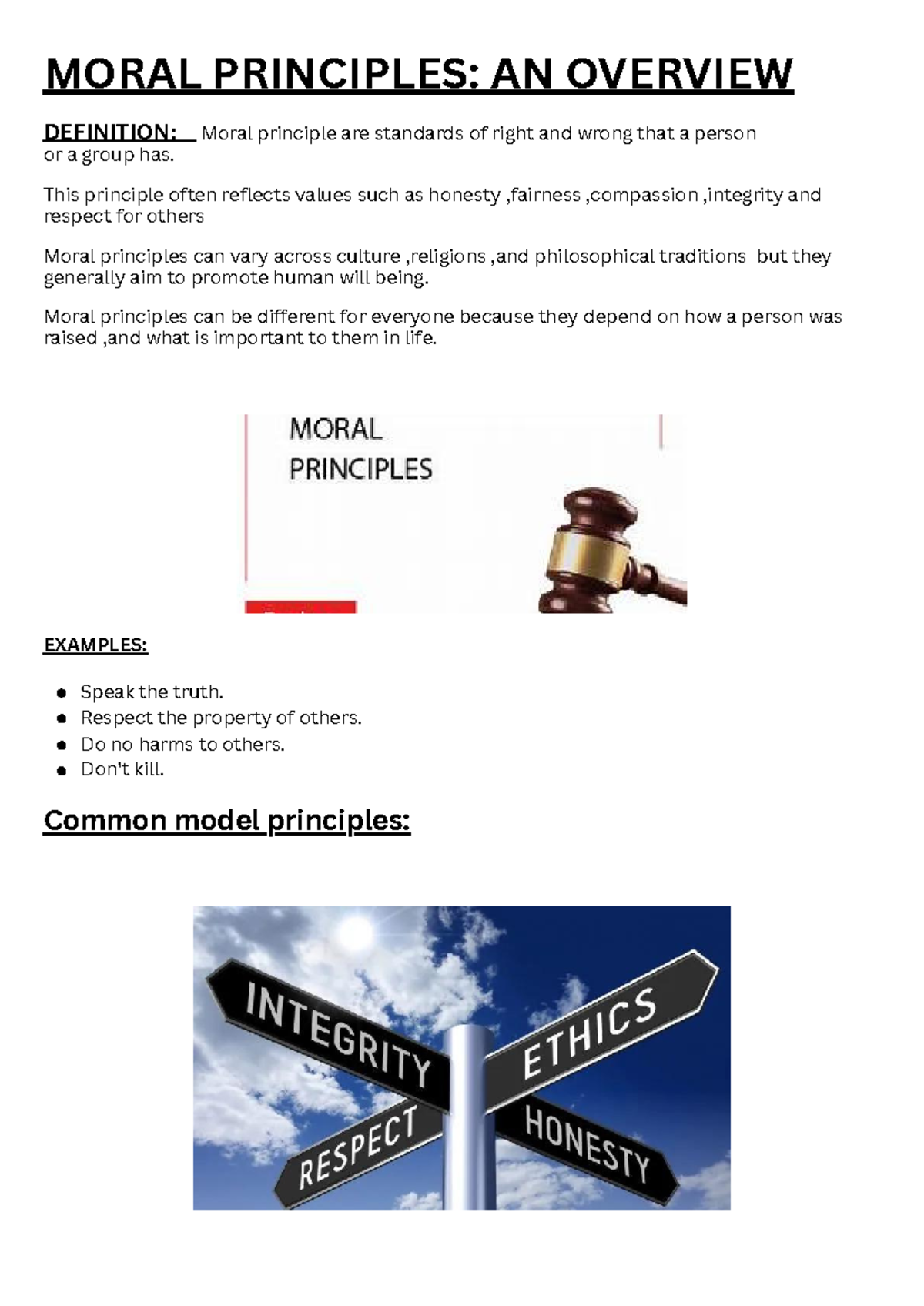 MORAL PRINCIPLES: AN OVERVIEW

DEFINITION: Moral principle are standards of right and wrong that a person or a group has.

This principle often reflects values such as honesty ,fairness ,compassion ,integrity and respect for others

Moral principles can vary across culture ,religions ,and philosophical traditions but they generally aim to promote human will being.

Moral principles can be different for everyone because they depend on how a person was raised ,and what is important to them in life.

MORAL
PRINCIPLES

EXAMPLES:

• Speak the truth.
• Respect the property of others.
• Do no harms to others.
• Don't kill.

Common model principles:

INTEGRITY
ETHICS
RESPECT
HONESTY